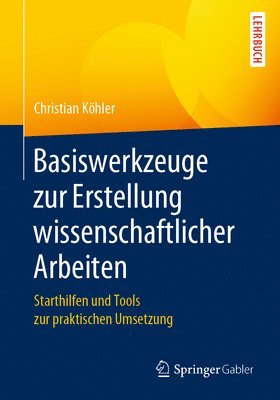 LEHRBUCH

Christian Köhler

Basiswerkzeuge zur Erstellung wissenschaftlicher Arbeiten

Starthilfen und Tools zur praktischen Umsetzung

Springer Gabler